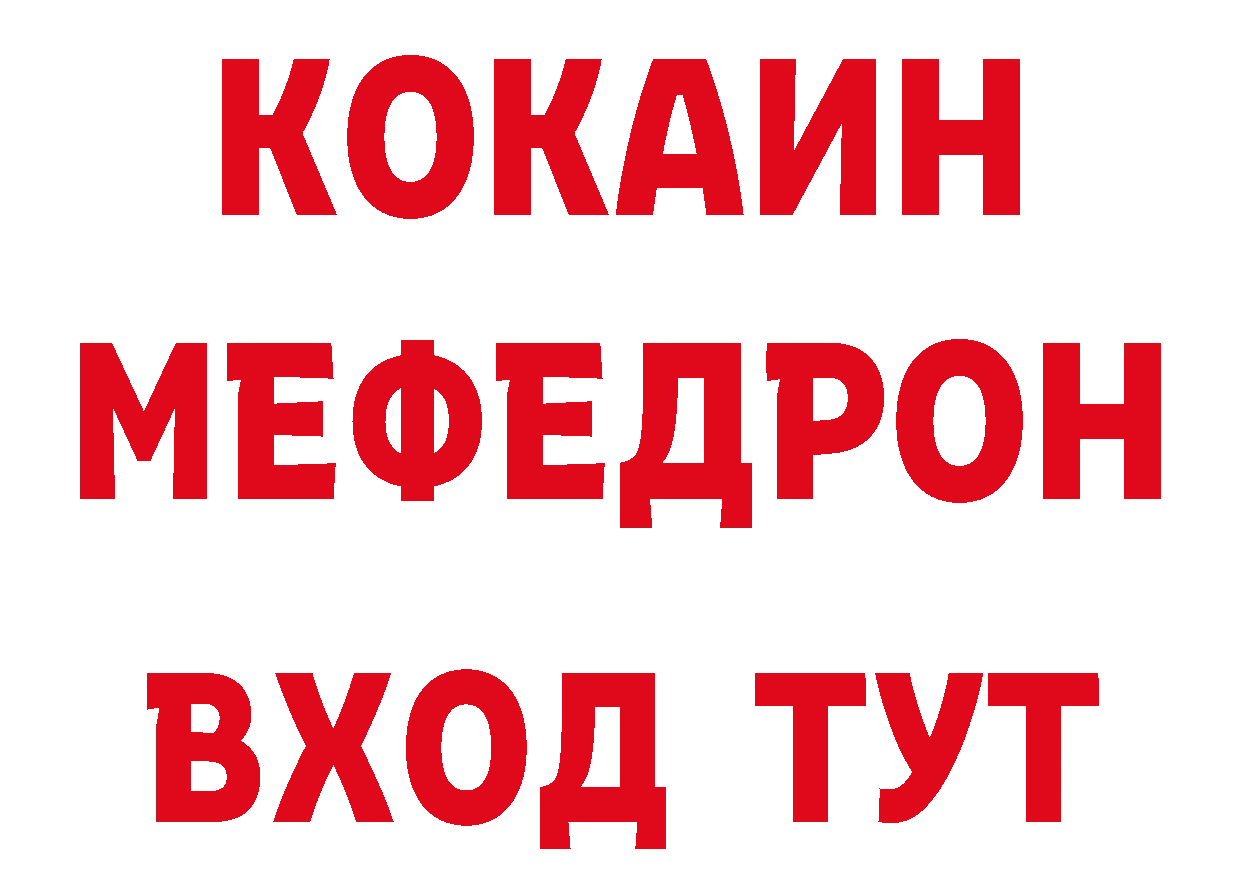 КОКАИН
МЕФЕДРОН
ВХОД ТУТ